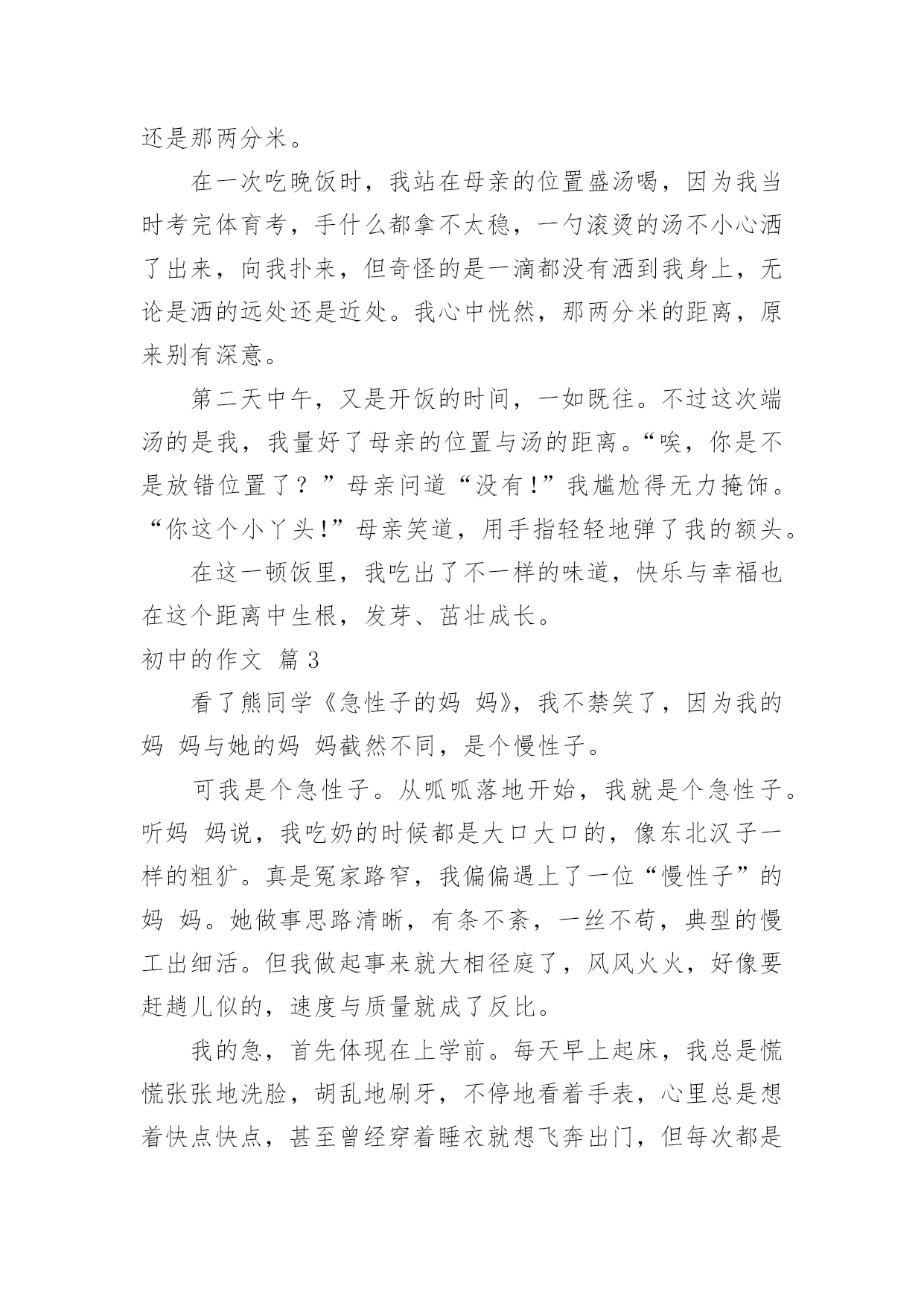 还是那两分米。

在一次吃晚饭时，我站在母亲的位置盛汤喝，因为我当时考完体育考，手什么都拿不太稳，一勺滚烫的汤不小心洒了出来，向我扑来，但奇怪的是一滴都没有洒到我身上，无论是洒的远处还是近处。我心中恍然，那两分米的距离，原来别有深意。

第二天中午，又是开饭的时间，一如既往。不过这次端汤的是我，我量好了母亲的位置与汤的距离。“唉，你是不是放错位置了？”母亲问道“没有!”我尴尬得无力掩饰。“你这个小丫头!”母亲笑道，用手指轻轻地弹了我的额头。

在这一顿饭里，我吃出了不一样的味道，快乐与幸福也在这个距离中生根，发芽、茁壮成长。

初中的作文 篇3

看了熊同学《急性子的妈 妈》，我不禁笑了，因为我的妈 妈与她的妈 妈截然不同，是个慢性子。

可我是个急性子。从呱呱落地开始，我就是个急性子。听妈 妈说，我吃奶的时候都是大口大口的，像东北汉子一样的粗犷。真是冤家路窄，我偏偏遇上了一位“慢性子”的妈 妈。她做事思路清晰，有条不紊，一丝不苟，典型的慢工出细活。但我做起事来就大相径庭了，风风火火，好像要赶趟儿似的，速度与质量就成了反比。

我的急，首先体现在上学前。每天早上起床，我总是慌慌张张地洗脸，胡乱地刷牙，不停地看着手表，心里总是想着快点快点，甚至曾经穿着睡衣就想飞奔出门，但每次都是